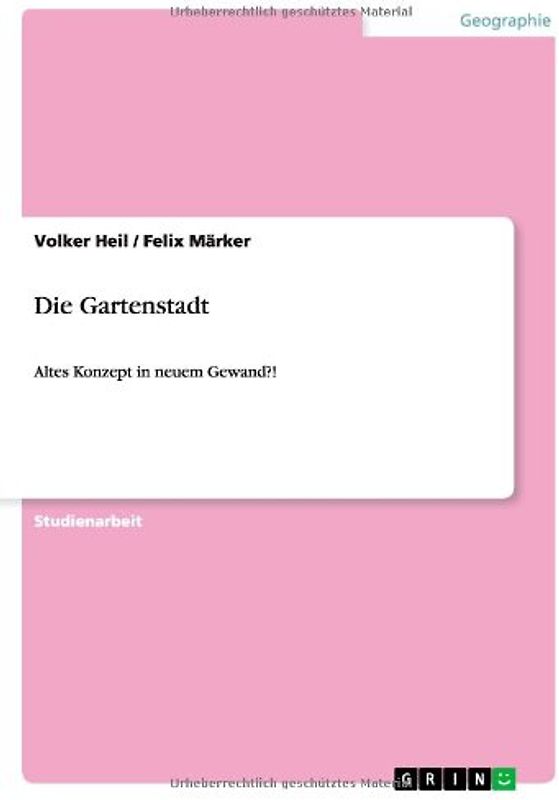 Urheberrechtlich geschütztes Material

Geographie

Volker Heil / Felix Märker

Die Gartenstadt

Altes Konzept in neuem Gewand?!

Studienarbeit

Urheberrechtlich geschütztes Material

GRIN